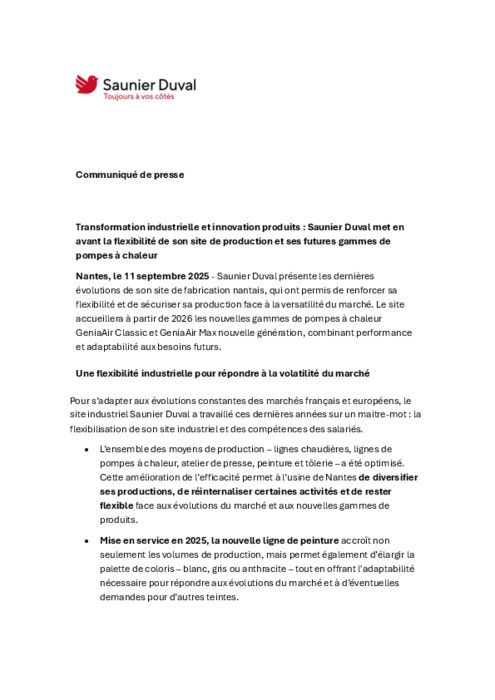 Saunier Duval
Toujours à vos côtés

Communiqué de presse

Transformation industrielle et innovation produits : Saunier Duval met en avant la flexibilité de son site de production et ses futures gammes de pompes à chaleur

Nantes, le 11 septembre 2025 - Saunier Duval présente les dernières évolutions de son site de fabrication nantais, qui ont permis de renforcer sa flexibilité et de sécuriser sa production face à la versatilité du marché. Le site accueillera à partir de 2026 les nouvelles gammes de pompes à chaleur GeniaAir Classic et GeniaAir Max nouvelle génération, combinant performance et adaptabilité aux besoins futurs.

Une flexibilité industrielle pour répondre à la volatilité du marché

Pour s'adapter aux évolutions constantes des marchés français et européens, le site industriel Saunier Duval a travaillé ces dernières années sur un maitre-mot : la flexibilisation de son site industriel et des compétences des salariés.

• L'ensemble des moyens de production – lignes chaudières, lignes de pompes à chaleur, atelier de presse, peinture et tôlerie – a été optimisé. Cette amélioration de l'efficacité permet à l'usine de Nantes de diversifier ses productions, de réinternaliser certaines activités et de rester flexible face aux évolutions du marché et aux nouvelles gammes de produits.

• Mise en service en 2025, la nouvelle ligne de peinture accroît non seulement les volumes de production, mais permet également d'élargir la palette de coloris – blanc, gris ou anthracite – tout en offrant l'adaptabilité nécessaire pour répondre aux évolutions du marché et à d'éventuelles demandes pour d'autres teintes.